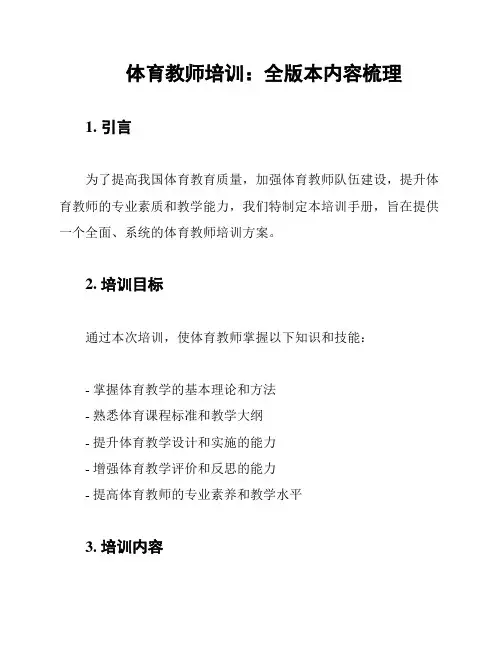 体育教师培训：全版本内容梳理

1. 引言

为了提高我国体育教育质量，加强体育教师队伍建设，提升体育教师的专业素质和教学能力，我们特制定本培训手册，旨在提供一个全面、系统的体育教师培训方案。

2. 培训目标

通过本次培训，使体育教师掌握以下知识和技能：

- 掌握体育教学的基本理论和方法
- 熟悉体育课程标准和教学大纲
- 提升体育教学设计和实施的能力
- 增强体育教学评价和反思的能力
- 提高体育教师的专业素养和教学水平

3. 培训内容